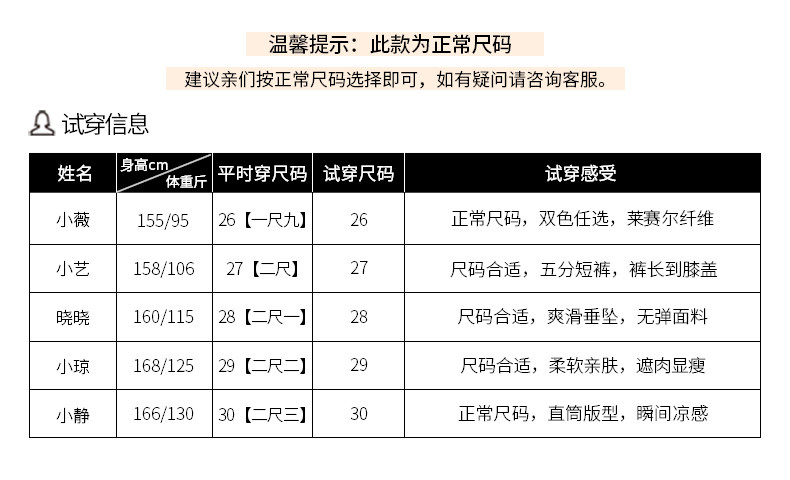 温馨提示：此款为正常尺码

建议亲们按正常尺码选择即可，如有疑问请咨询客服。

试穿信息

| 姓名 | 身高cm 体重斤 | 平时穿尺码 | 试穿尺码 | 试穿感受 |
|---|---|---|---|---|
| 小薇 | 155/95 | 26【一尺九】 | 26 | 正常尺码，双色任选，莱赛尔纤维 |
| 小艺 | 158/106 | 27【二尺】 | 27 | 尺码合适，五分短裤，裤长到膝盖 |
| 晓晓 | 160/115 | 28【二尺一】 | 28 | 尺码合适，爽滑垂坠，无弹面料 |
| 小琼 | 168/125 | 29【二尺二】 | 29 | 尺码合适，柔软亲肤，遮肉显瘦 |
| 小静 | 166/130 | 30【二尺三】 | 30 | 正常尺码，直筒版型，瞬间凉感 |